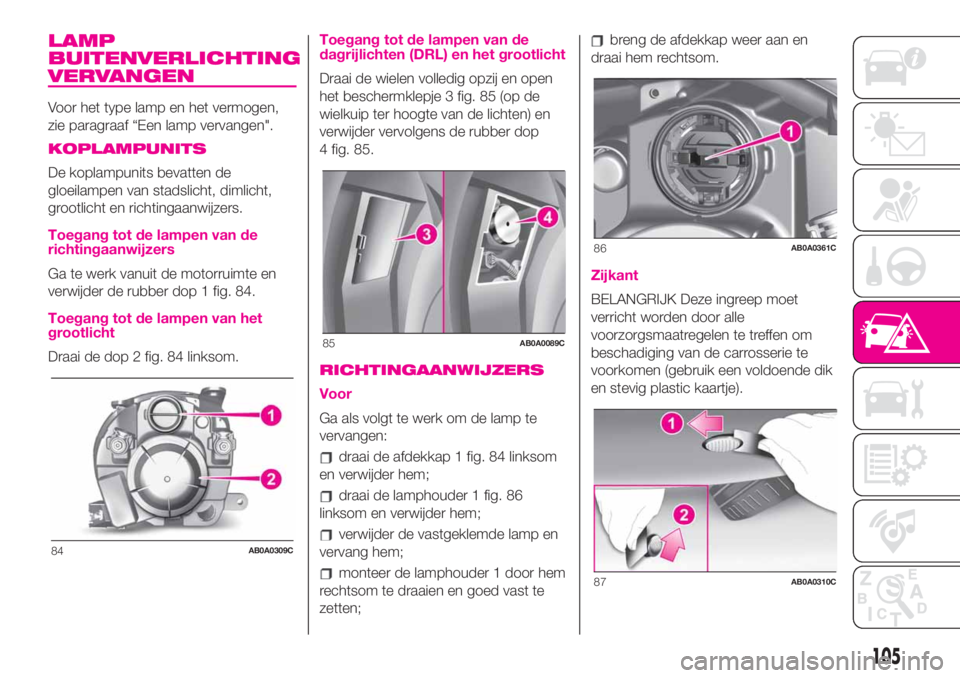 LAMP BUITENVERLICHTING VERVANGEN

Voor het type lamp en het vermogen, zie paragraaf “Een lamp vervangen".

KOPLAMPUNITS

De koplampunits bevatten de gloeilampen van stadslicht, dimlicht, grootlicht en richtingaanwijzers.

Toegang tot de lampen van de richtingaanwijzers

Ga te werk vanuit de motorruimte en verwijder de rubber dop 1 fig. 84.

Toegang tot de lampen van het grootlicht

Draai de dop 2 fig. 84 linksom.

1
2
84 AB0A0309C

Toegang tot de lampen van de dagrijlichten (DRL) en het grootlicht

Draai de wielen volledig opzij en open het beschermklepje 3 fig. 85 (op de wielkuip ter hoogte van de lichten) en verwijder vervolgens de rubber dop 4 fig. 85.

3
4
85 AB0A0089C

RICHTINGAANWIJZERS

Voor

Ga als volgt te werk om de lamp te vervangen:

draai de afdekkap 1 fig. 84 linksom en verwijder hem;

draai de lamphouder 1 fig. 86 linksom en verwijder hem;

verwijder de vastgeklemde lamp en vervang hem;

monteer de lamphouder 1 door hem rechtsom te draaien en goed vast te zetten;

breng de afdekkap weer aan en draai hem rechtsom.

1
86 AB0A0361C

Zijkant

BELANGRIJK Deze ingreep moet verricht worden door alle voorzorgsmaatregelen te treffen om beschadiging van de carrosserie te voorkomen (gebruik een voldoende dik en stevig plastic kaartje).

1
2
87 AB0A0310C

105

carmanualsonline.info